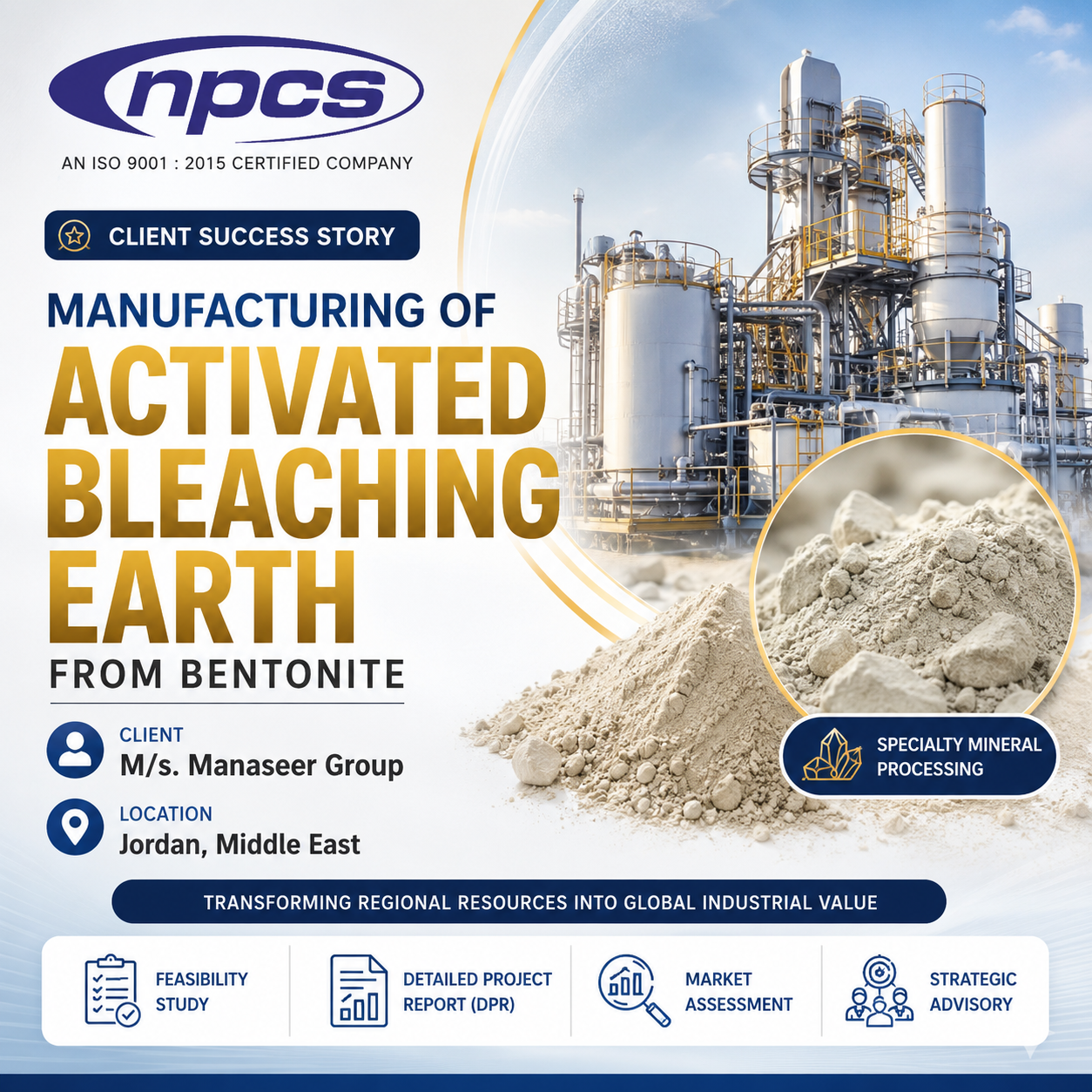 npcs

AN ISO 9001 : 2015 CERTIFIED COMPANY

CLIENT SUCCESS STORY

MANUFACTURING OF

ACTIVATED BLEACHING EARTH

FROM BENTONITE

CLIENT
M/s. Manaseer Group

LOCATION
Jordan, Middle East

SPECIALTY MINERAL PROCESSING

TRANSFORMING REGIONAL RESOURCES INTO GLOBAL INDUSTRIAL VALUE

FEASIBILITY STUDY

DETAILED PROJECT REPORT (DPR)

MARKET ASSESSMENT

STRATEGIC ADVISORY